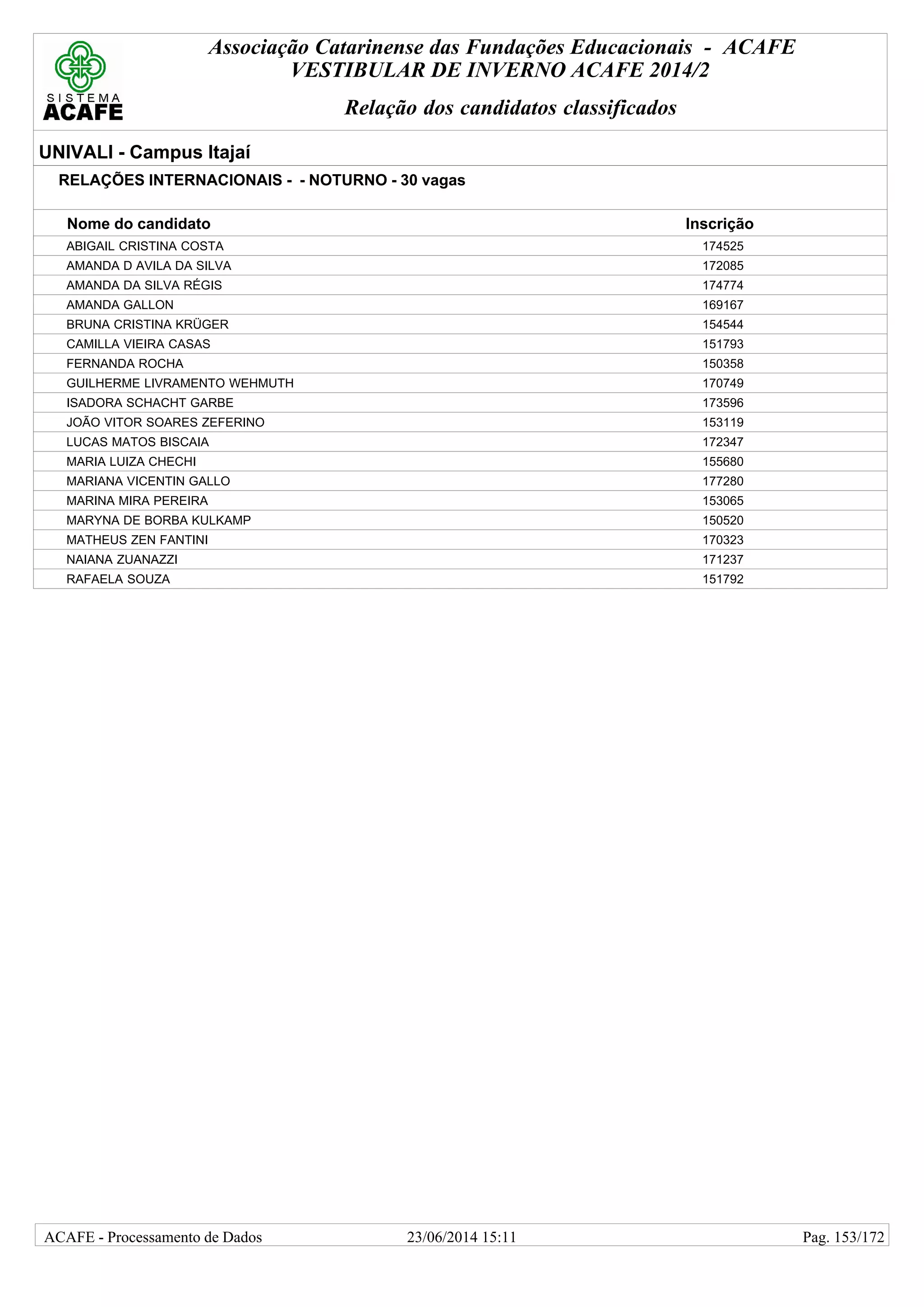 SISTEMA ACAFE

Associação Catarinense das Fundações Educacionais - ACAFE
VESTIBULAR DE INVERNO ACAFE 2014/2

Relação dos candidatos classificados

UNIVALI - Campus Itajaí

RELAÇÕES INTERNACIONAIS - - NOTURNO - 30 vagas

| Nome do candidato | Inscrição |
|---|---|
| ABIGAIL CRISTINA COSTA | 174525 |
| AMANDA D AVILA DA SILVA | 172085 |
| AMANDA DA SILVA RÉGIS | 174774 |
| AMANDA GALLON | 169167 |
| BRUNA CRISTINA KRÜGER | 154544 |
| CAMILLA VIEIRA CASAS | 151793 |
| FERNANDA ROCHA | 150358 |
| GUILHERME LIVRAMENTO WEHMUTH | 170749 |
| ISADORA SCHACHT GARBE | 173596 |
| JOÃO VITOR SOARES ZEFERINO | 153119 |
| LUCAS MATOS BISCAIA | 172347 |
| MARIA LUIZA CHECHI | 155680 |
| MARIANA VICENTIN GALLO | 177280 |
| MARINA MIRA PEREIRA | 153065 |
| MARYNA DE BORBA KULKAMP | 150520 |
| MATHEUS ZEN FANTINI | 170323 |
| NAIANA ZUANAZZI | 171237 |
| RAFAELA SOUZA | 151792 |

ACAFE - Processamento de Dados    23/06/2014 15:11    Pag. 153/172